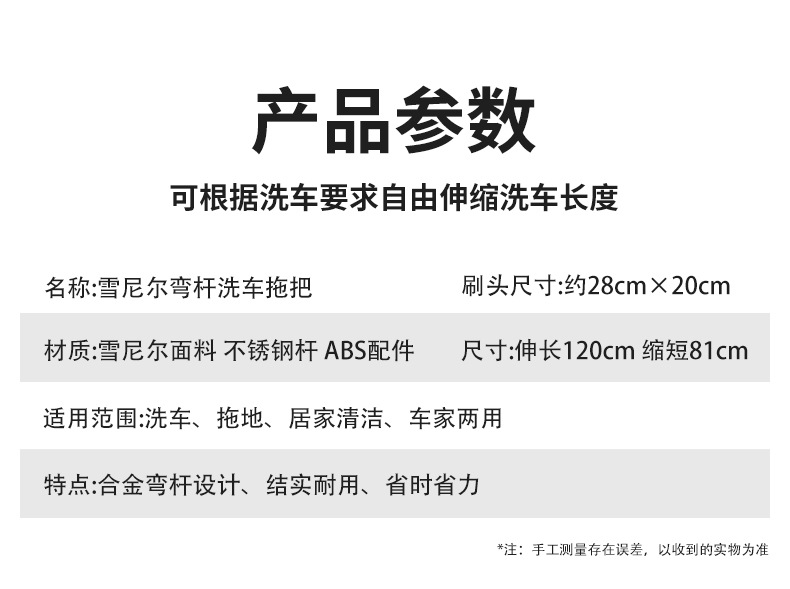 产品参数

可根据洗车要求自由伸缩洗车长度

名称:雪尼尔弯杆洗车拖把

刷头尺寸:约28cm×20cm

材质:雪尼尔面料 不锈钢杆 ABS配件

尺寸:伸长120cm 缩短81cm

适用范围:洗车、拖地、居家清洁、车家两用

特点:合金弯杆设计、结实耐用、省时省力

*注：手工测量存在误差，以收到的实物为准